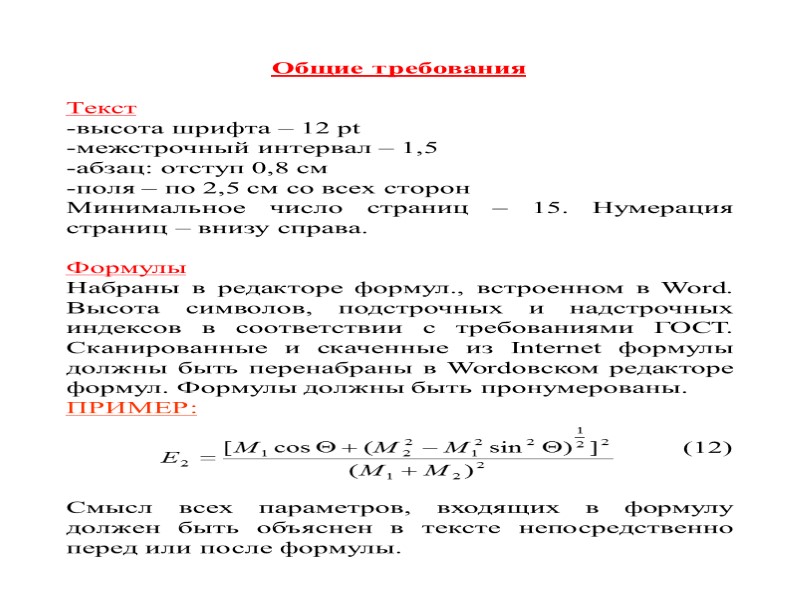 Общие требования

Текст
-высота шрифта – 12 pt
-межстрочный интервал – 1,5
-абзац: отступ 0,8 см
-поля – по 2,5 см со всех сторон
Минимальное число страниц – 15. Нумерация страниц – внизу справа.

Формулы
Набраны в редакторе формул., встроенном в Word. Высота символов, подстрочных и надстрочных индексов в соответствии с требованиями ГОСТ. Сканированные и скаченные из Internet формулы должны быть перенабраны в Wordовском редакторе формул. Формулы должны быть пронумерованы.
ПРИМЕР:

$E_2 = \frac{[M_1 \cos\Theta + (M_2^2 - M_1^2 \sin^2\Theta)^{\frac{1}{2}}]^2}{(M_1 + M_2)^2}$ (12)

Смысл всех параметров, входящих в формулу должен быть объяснен в тексте непосредственно перед или после формулы.